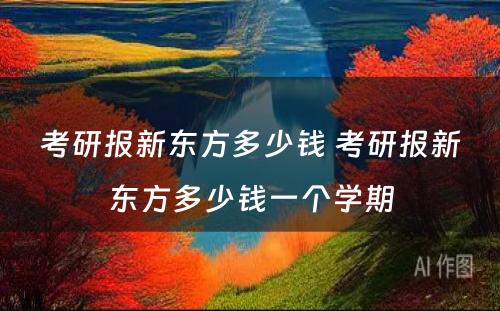 考研报新东方多少钱 考研报新东方多少钱一个学期

AI 作图